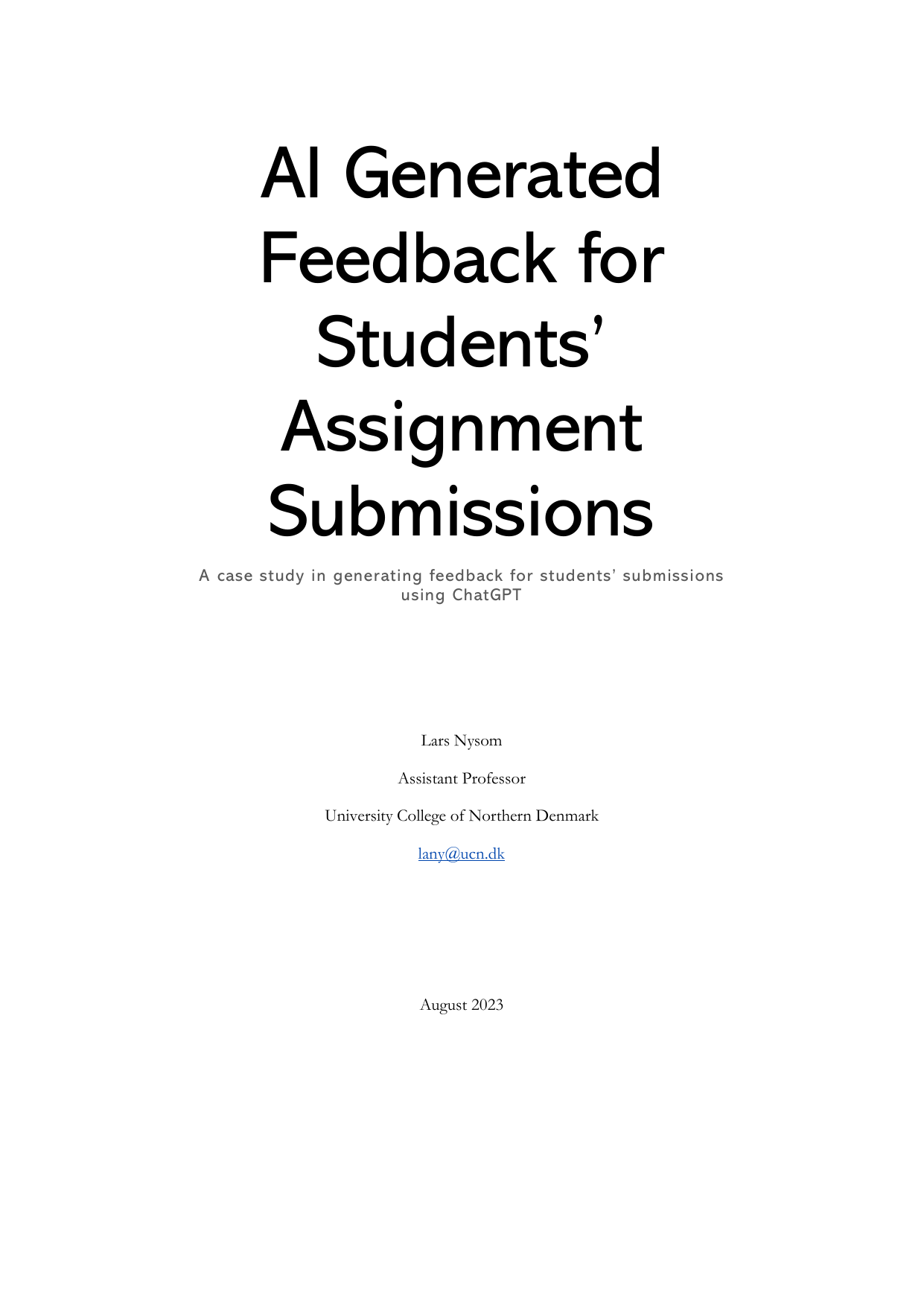 AI Generated Feedback for Students' Assignment Submissions

A case study in generating feedback for students' submissions using ChatGPT

Lars Nysom

Assistant Professor

University College of Northern Denmark

lany@ucn.dk

August 2023